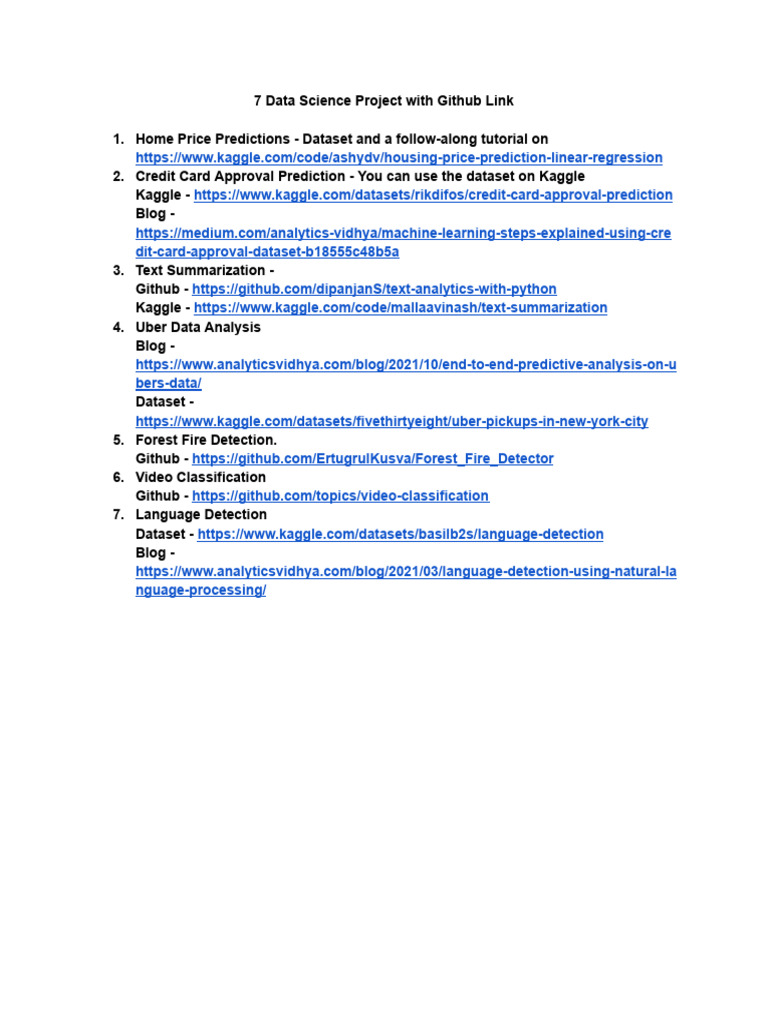 7 Data Science Project with Github Link

1. Home Price Predictions - Dataset and a follow-along tutorial on https://www.kaggle.com/code/ashydv/housing-price-prediction-linear-regression
2. Credit Card Approval Prediction - You can use the dataset on Kaggle
Kaggle - https://www.kaggle.com/datasets/rikdifos/credit-card-approval-prediction
Blog - https://medium.com/analytics-vidhya/machine-learning-steps-explained-using-credit-card-approval-dataset-b18555c48b5a
3. Text Summarization -
Github - https://github.com/dipanjanS/text-analytics-with-python
Kaggle - https://www.kaggle.com/code/mallaavinash/text-summarization
4. Uber Data Analysis
Blog - https://www.analyticsvidhya.com/blog/2021/10/end-to-end-predictive-analysis-on-ubers-data/
Dataset - https://www.kaggle.com/datasets/fivethirtyeight/uber-pickups-in-new-york-city
5. Forest Fire Detection.
Github - https://github.com/ErtugrulKusva/Forest_Fire_Detector
6. Video Classification
Github - https://github.com/topics/video-classification
7. Language Detection
Dataset - https://www.kaggle.com/datasets/basilb2s/language-detection
Blog - https://www.analyticsvidhya.com/blog/2021/03/language-detection-using-natural-language-processing/